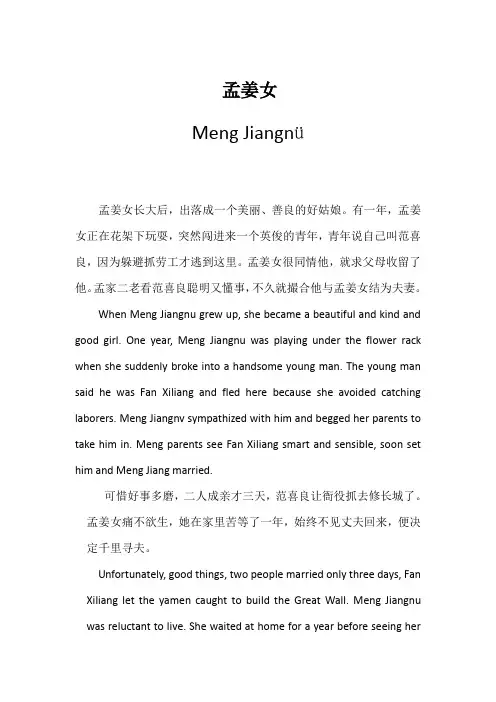 孟姜女

Meng Jiangnü

孟姜女长大后，出落成一个美丽、善良的好姑娘。有一年，孟姜女正在花架下玩耍，突然闯进来一个英俊的青年，青年说自己叫范喜良，因为躲避抓劳工才逃到这里。孟姜女很同情他，就求父母收留了他。孟家二老看范喜良聪明又懂事，不久就撮合他与孟姜女结为夫妻。

When Meng Jiangnu grew up, she became a beautiful and kind and good girl. One year, Meng Jiangnu was playing under the flower rack when she suddenly broke into a handsome young man. The young man said he was Fan Xiliang and fled here because she avoided catching laborers. Meng Jiangnv sympathized with him and begged her parents to take him in. Meng parents see Fan Xiliang smart and sensible, soon set him and Meng Jiang married.

可惜好事多磨，二人成亲才三天，范喜良让衙役抓去修长城了。孟姜女痛不欲生，她在家里苦等了一年，始终不见丈夫回来，便决定千里寻夫。

Unfortunately, good things, two people married only three days, Fan Xiliang let the yamen caught to build the Great Wall. Meng Jiangnu was reluctant to live. She waited at home for a year before seeing her